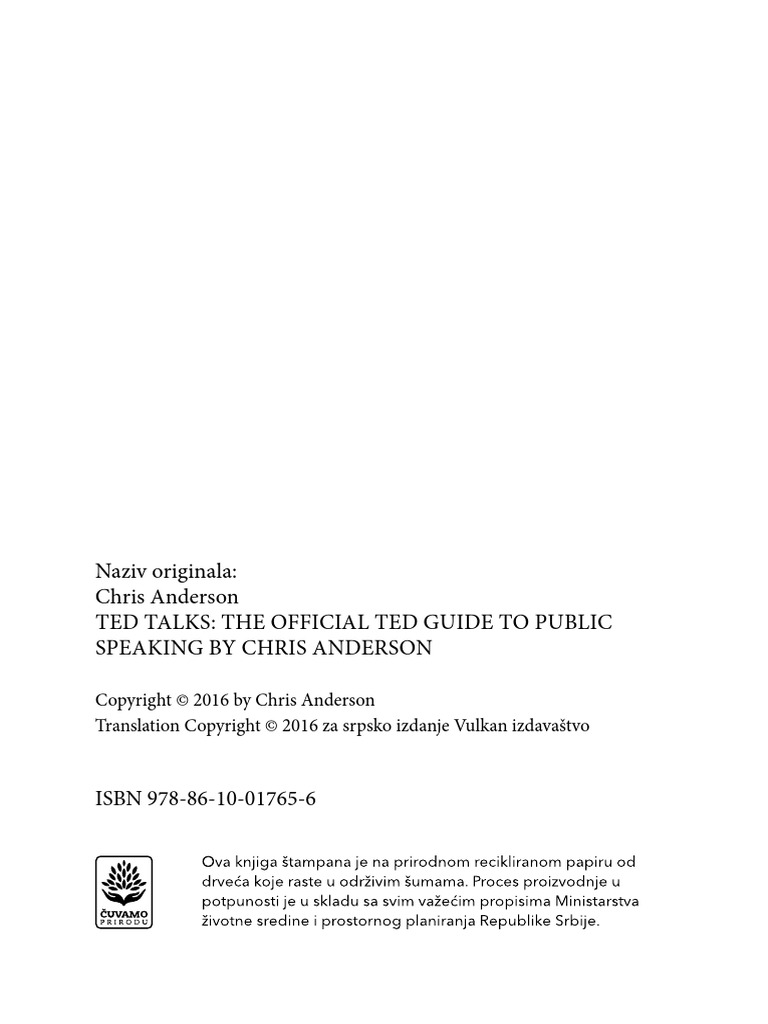 Naziv originala:
Chris Anderson
TED TALKS: THE OFFICIAL TED GUIDE TO PUBLIC SPEAKING BY CHRIS ANDERSON

Copyright © 2016 by Chris Anderson
Translation Copyright © 2016 za srpsko izdanje Vulkan izdavaštvo

ISBN 978-86-10-01765-6

ČUVAMO PRIRODU

Ova knjiga štampana je na prirodnom recikliranom papiru od drveća koje raste u održivim šumama. Proces proizvodnje u potpunosti je u skladu sa svim važećim propisima Ministarstva životne sredine i prostornog planiranja Republike Srbije.